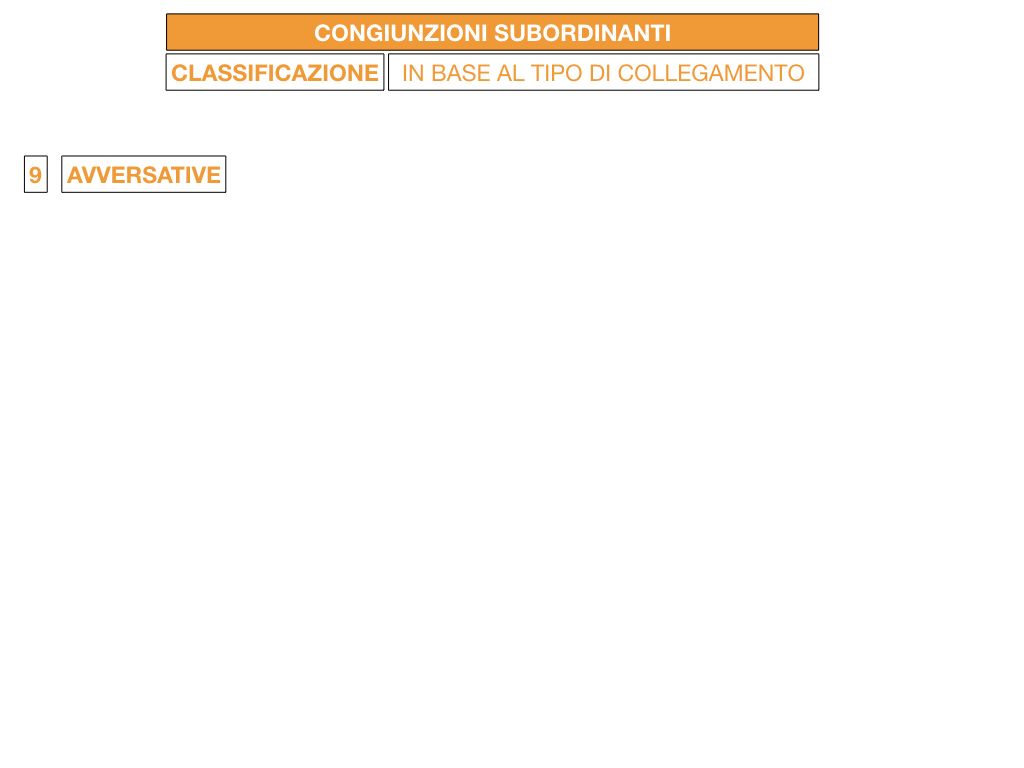 CONGIUNZIONI SUBORDINANTI

CLASSIFICAZIONE IN BASE AL TIPO DI COLLEGAMENTO

9 AVVERSATIVE